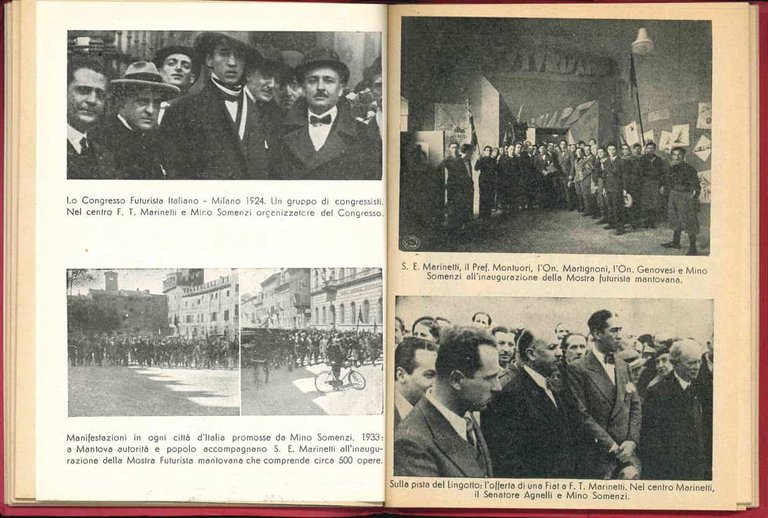 I.o Congresso Futurista Italiano - Milano 1924. Un gruppo di congressisti. Nel centro F. T. Marinetti e Mino Somenzi organizzatore del Congresso.

Manifestazioni in ogni città d'Italia promosse da Mino Somenzi. 1933: a Mantova autorità e popolo accompagnano S. E. Marinetti all'inaugurazione della Mostra Futurista mantovana che comprende circa 500 opere.

S. E. Marinetti, il Pref. Montuori, l'On. Martignoni, l'On. Genovesi e Mino Somenzi all'inaugurazione della Mostra futurista mantovana.

Sulla pista del Lingotto: l'offerta di una Fiat a F. T. Marinetti. Nel centro Marinetti, il Senatore Agnelli e Mino Somenzi.